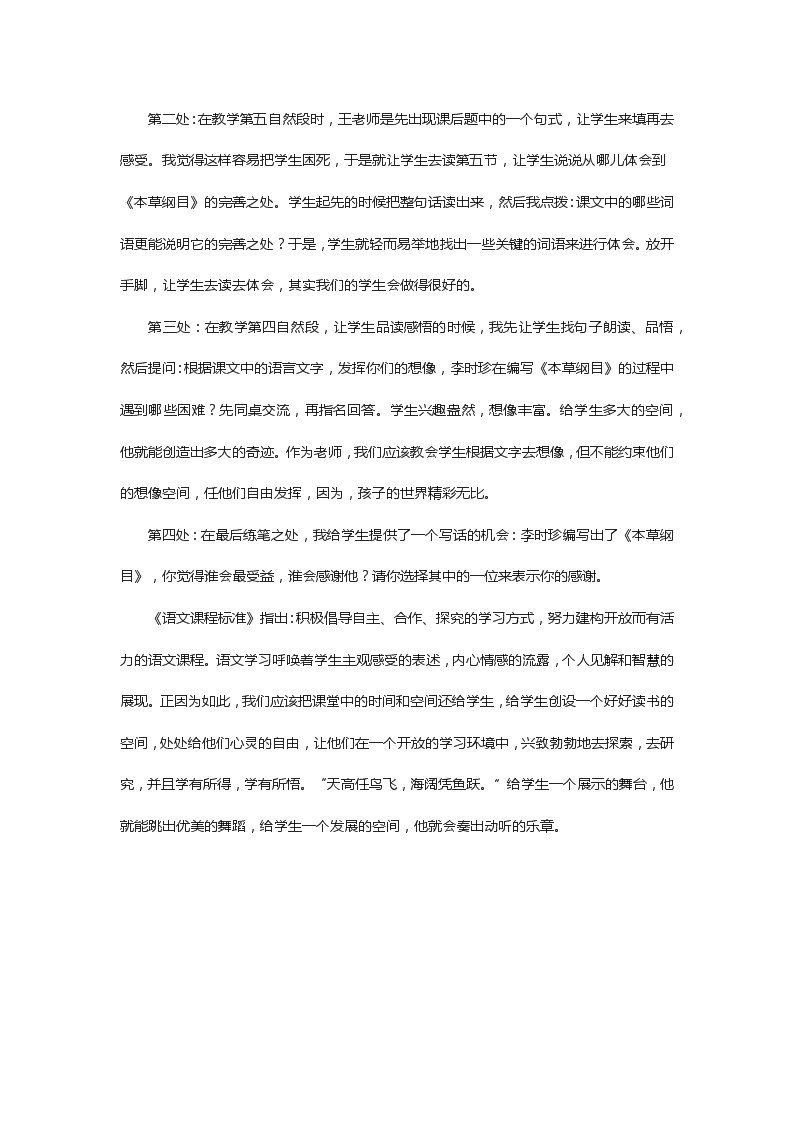 第二处：在教学第五自然段时，王老师是先出现课后题中的一个句式，让学生来填再去感受。我觉得这样容易把学生困死，于是就让学生去读第五节，让学生说说从哪儿体会到《本草纲目》的完善之处。学生起先的时候把整句话读出来，然后我点拨：课文中的哪些词语更能说明它的完善之处？于是，学生就轻而易举地找出一些关键的词语来进行体会。放开手脚，让学生去读去体会，其实我们的学生会做得很好的。

第三处：在教学第四自然段，让学生品读感悟的时候，我先让学生找句子朗读、品悟，然后提问：根据课文中的语言文字，发挥你们的想像，李时珍在编写《本草纲目》的过程中遇到哪些困难？先同桌交流，再指名回答。学生兴趣盎然，想像丰富。给学生多大的空间，他就能创造出多大的奇迹。作为老师，我们应该教会学生根据文字去想像，但不能约束他们的想像空间，任他们自由发挥，因为，孩子的世界精彩无比。

第四处：在最后练笔之处，我给学生提供了一个写话的机会：李时珍编写出了《本草纲目》，你觉得谁会最受益，谁会感谢他？请你选择其中的一位来表示你的感谢。

《语文课程标准》指出：积极倡导自主、合作、探究的学习方式，努力建构开放而有活力的语文课程。语文学习呼唤着学生主观感受的表述，内心情感的流露，个人见解和智慧的展现。正因为如此，我们应该把课堂中的时间和空间还给学生，给学生创设一个好好读书的空间，处处给他们心灵的自由，让他们在一个开放的学习环境中，兴致勃勃地去探索，去研究，并且学有所得，学有所悟。“天高任鸟飞，海阔凭鱼跃。”给学生一个展示的舞台，他就能跳出优美的舞蹈，给学生一个发展的空间，他就会奏出动听的乐章。